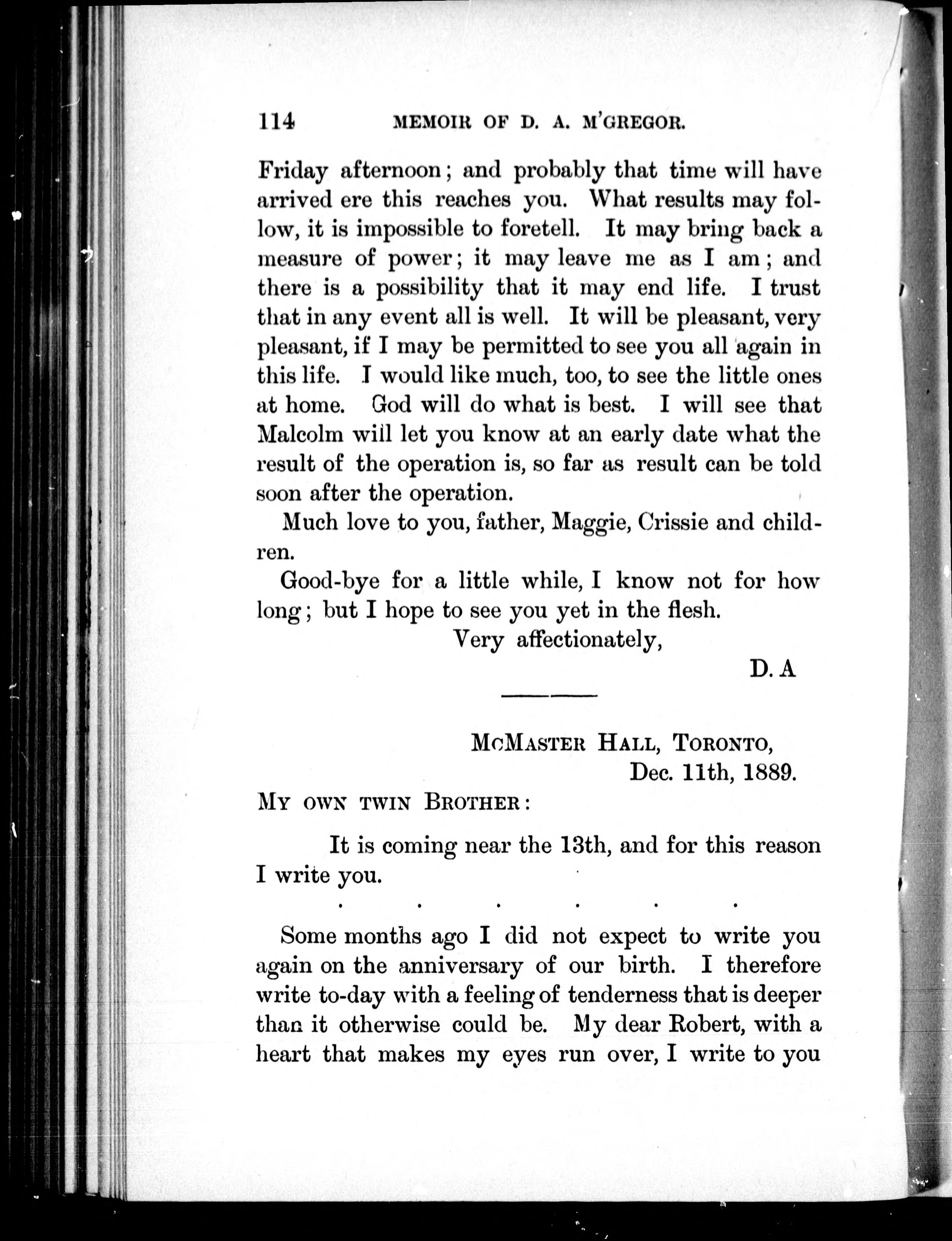 114 MEMOIR OF D. A. M'GREGOR.

Friday afternoon; and probably that time will have arrived ere this reaches you. What results may follow, it is impossible to foretell. It may bring back a measure of power; it may leave me as I am; and there is a possibility that it may end life. I trust that in any event all is well. It will be pleasant, very pleasant, if I may be permitted to see you all again in this life. I would like much, too, to see the little ones at home. God will do what is best. I will see that Malcolm will let you know at an early date what the result of the operation is, so far as result can be told soon after the operation.

Much love to you, father, Maggie, Crissie and children.

Good-bye for a little while, I know not for how long; but I hope to see you yet in the flesh.

Very affectionately,

D. A

McMaster Hall, Toronto,
Dec. 11th, 1889.

My own twin Brother:

It is coming near the 13th, and for this reason I write you.

. . . . . .

Some months ago I did not expect to write you again on the anniversary of our birth. I therefore write to-day with a feeling of tenderness that is deeper than it otherwise could be. My dear Robert, with a heart that makes my eyes run over, I write to you